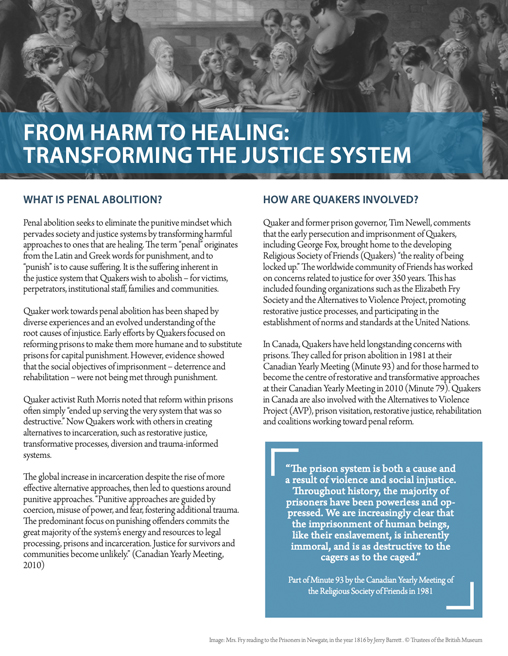 FROM HARM TO HEALING: TRANSFORMING THE JUSTICE SYSTEM

WHAT IS PENAL ABOLITION?

Penal abolition seeks to eliminate the punitive mindset which pervades society and justice systems by transforming harmful approaches to ones that are healing. The term "penal" originates from the Latin and Greek words for punishment, and to "punish" is to cause suffering. It is the suffering inherent in the justice system that Quakers wish to abolish – for victims, perpetrators, institutional staff, families and communities.

Quaker work towards penal abolition has been shaped by diverse experiences and an evolved understanding of the root causes of injustice. Early efforts by Quakers focused on reforming prisons to make them more humane and to substitute prisons for capital punishment. However, evidence showed that the social objectives of imprisonment – deterrence and rehabilitation – were not being met through punishment.

Quaker activist Ruth Morris noted that reform within prisons often simply "ended up serving the very system that was so destructive." Now Quakers work with others in creating alternatives to incarceration, such as restorative justice, transformative processes, diversion and trauma-informed systems.

The global increase in incarceration despite the rise of more effective alternative approaches, then led to questions around punitive approaches. "Punitive approaches are guided by coercion, misuse of power, and fear, fostering additional trauma. The predominant focus on punishing offenders commits the great majority of the system's energy and resources to legal processing, prisons and incarceration. Justice for survivors and communities become unlikely." (Canadian Yearly Meeting, 2010)

HOW ARE QUAKERS INVOLVED?

Quaker and former prison governor, Tim Newell, comments that the early persecution and imprisonment of Quakers, including George Fox, brought home to the developing Religious Society of Friends (Quakers) "the reality of being locked up." The worldwide community of Friends has worked on concerns related to justice for over 350 years. This has included founding organizations such as the Elizabeth Fry Society and the Alternatives to Violence Project, promoting restorative justice processes, and participating in the establishment of norms and standards at the United Nations.

In Canada, Quakers have held longstanding concerns with prisons. They called for prison abolition in 1981 at their Canadian Yearly Meeting (Minute 93) and for those harmed to become the centre of restorative and transformative approaches at their Canadian Yearly Meeting in 2010 (Minute 79). Quakers in Canada are also involved with the Alternatives to Violence Project (AVP), prison visitation, restorative justice, rehabilitation and coalitions working toward penal reform.

"The prison system is both a cause and a result of violence and social injustice. Throughout history, the majority of prisoners have been powerless and oppressed. We are increasingly clear that the imprisonment of human beings, like their enslavement, is inherently immoral, and is as destructive to the cagers as to the caged."

Part of Minute 93 by the Canadian Yearly Meeting of the Religious Society of Friends in 1981

Image: Mrs. Fry reading to the Prisoners in Newgate, in the year 1816 by Jerry Barrett . © Trustees of the British Museum